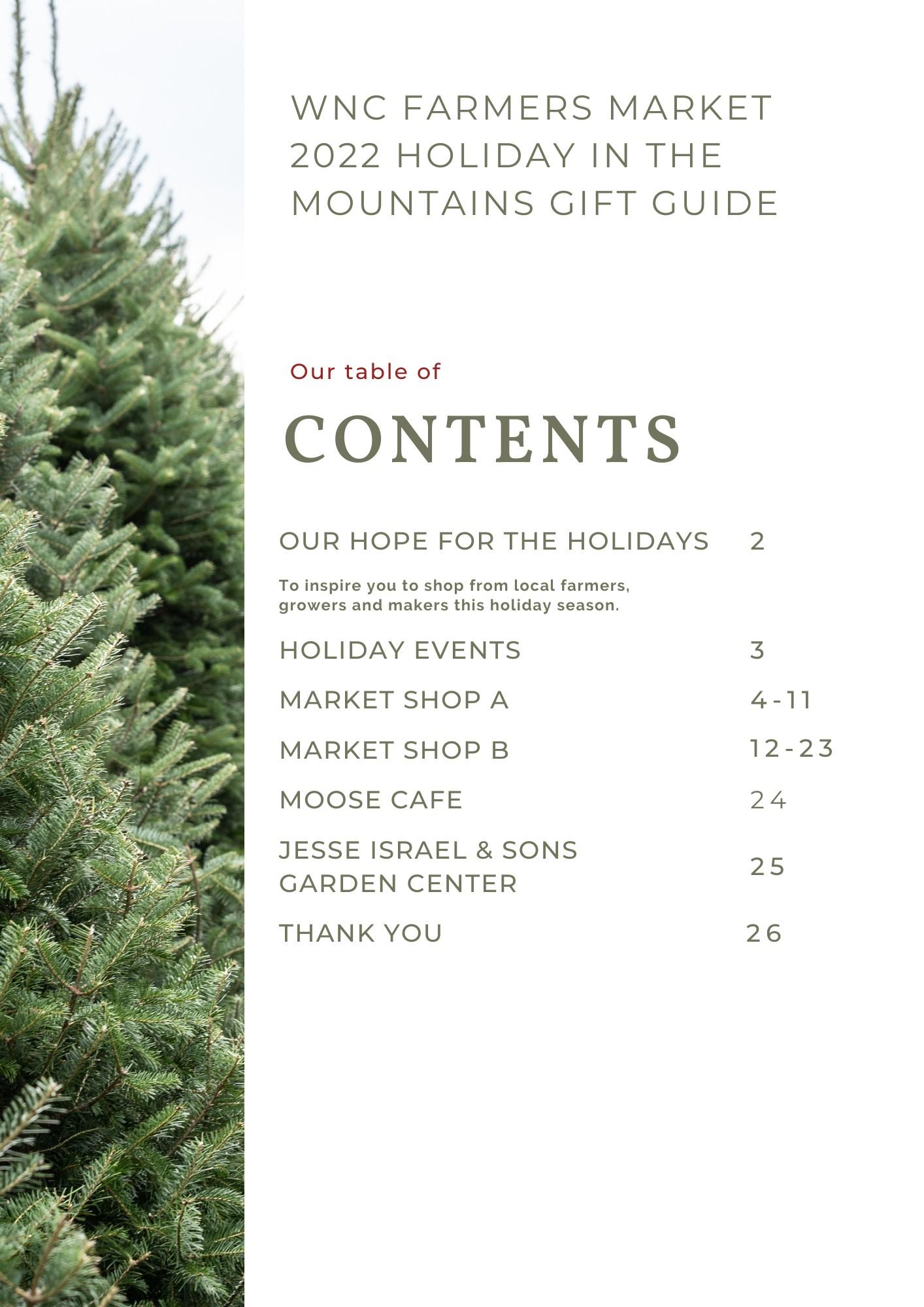 WNC FARMERS MARKET 2022 HOLIDAY IN THE MOUNTAINS GIFT GUIDE

Our table of

CONTENTS

OUR HOPE FOR THE HOLIDAYS 2

To inspire you to shop from local farmers, growers and makers this holiday season.

HOLIDAY EVENTS 3

MARKET SHOP A 4-11

MARKET SHOP B 12-23

MOOSE CAFE 24

JESSE ISRAEL & SONS GARDEN CENTER 25

THANK YOU 26